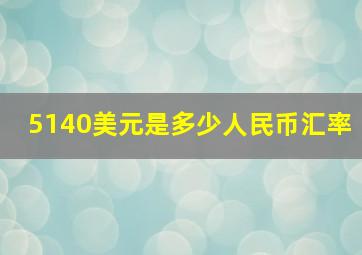 5140美元是多少人民币汇率